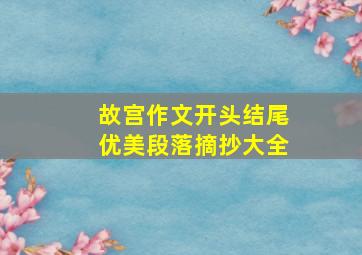 故宫作文开头结尾
优美段落摘抄大全